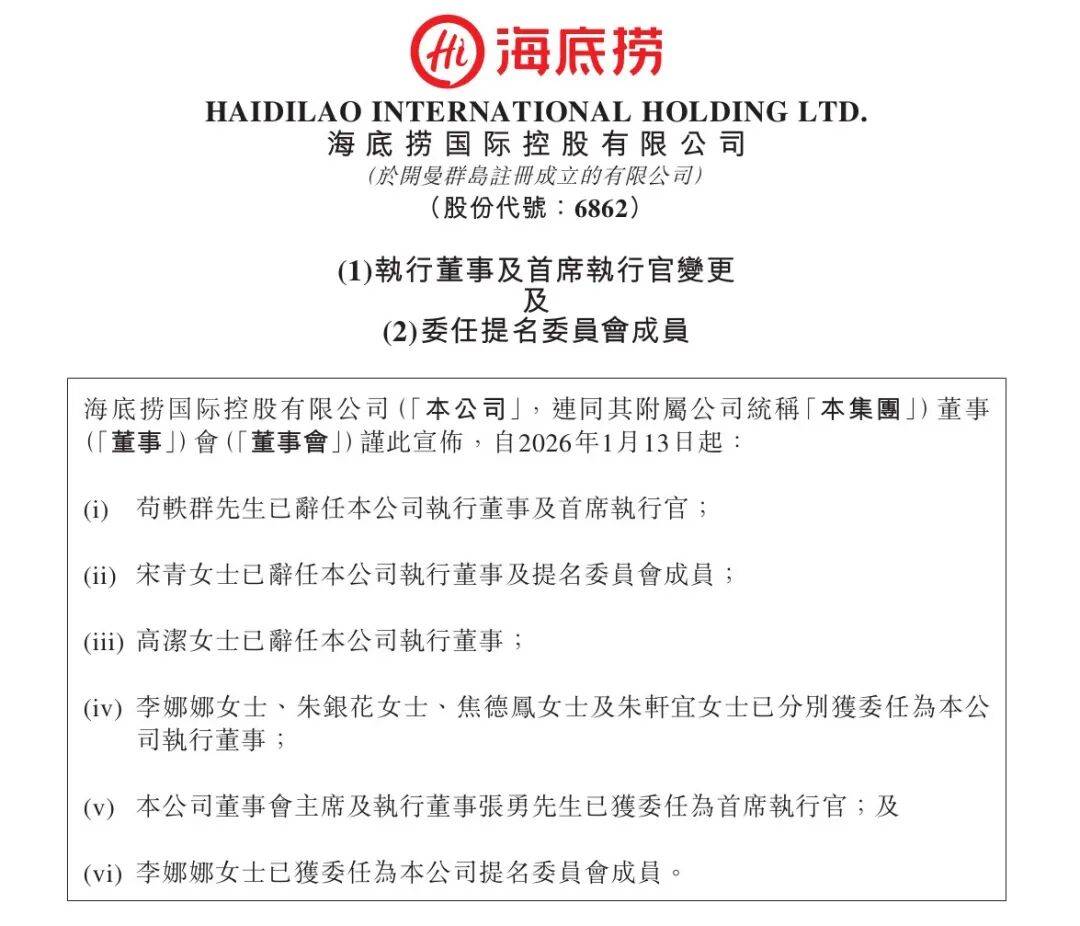 Hi 海底捞

HAIDILAO INTERNATIONAL HOLDING LTD.
海底捞国际控股有限公司
(於開曼群島註冊成立的有限公司)
(股份代號：6862)

(1)執行董事及首席執行官變更
及
(2)委任提名委員會成員

海底捞国际控股有限公司(「本公司」，連同其附屬公司統稱「本集團」)董事(「董事」)會(「董事會」)謹此宣佈，自2026年1月13日起：

(i) 苟軼群先生已辭任本公司執行董事及首席執行官；

(ii) 宋青女士已辭任本公司執行董事及提名委員會成員；

(iii) 高潔女士已辭任本公司執行董事；

(iv) 李娜娜女士、朱銀花女士、焦德鳳女士及朱軒宜女士已分別獲委任為本公司執行董事；

(v) 本公司董事會主席及執行董事張勇先生已獲委任為首席執行官；及

(vi) 李娜娜女士已獲委任為本公司提名委員會成員。